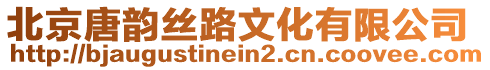 北京唐韵丝路文化有限公司
http://bjaugustinein2.cn.coovee.com